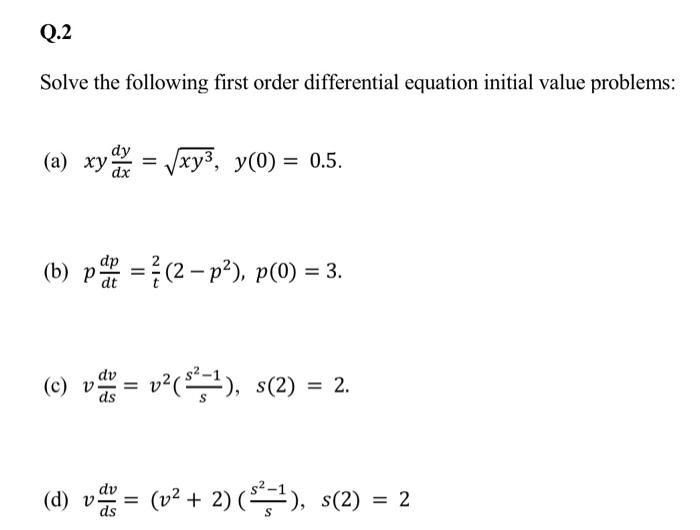 Q.2

Solve the following first order differential equation initial value problems:

(a) $xy\frac{dy}{dx} = \sqrt{xy^3}$, $y(0) = 0.5$.

(b) $p\frac{dp}{dt} = \frac{2}{t}(2 - p^2)$, $p(0) = 3$.

(c) $v\frac{dv}{ds} = v^2(\frac{s^2-1}{s})$, $s(2) = 2$.

(d) $v\frac{dv}{ds} = (v^2 + 2)(\frac{s^2-1}{s})$, $s(2) = 2$